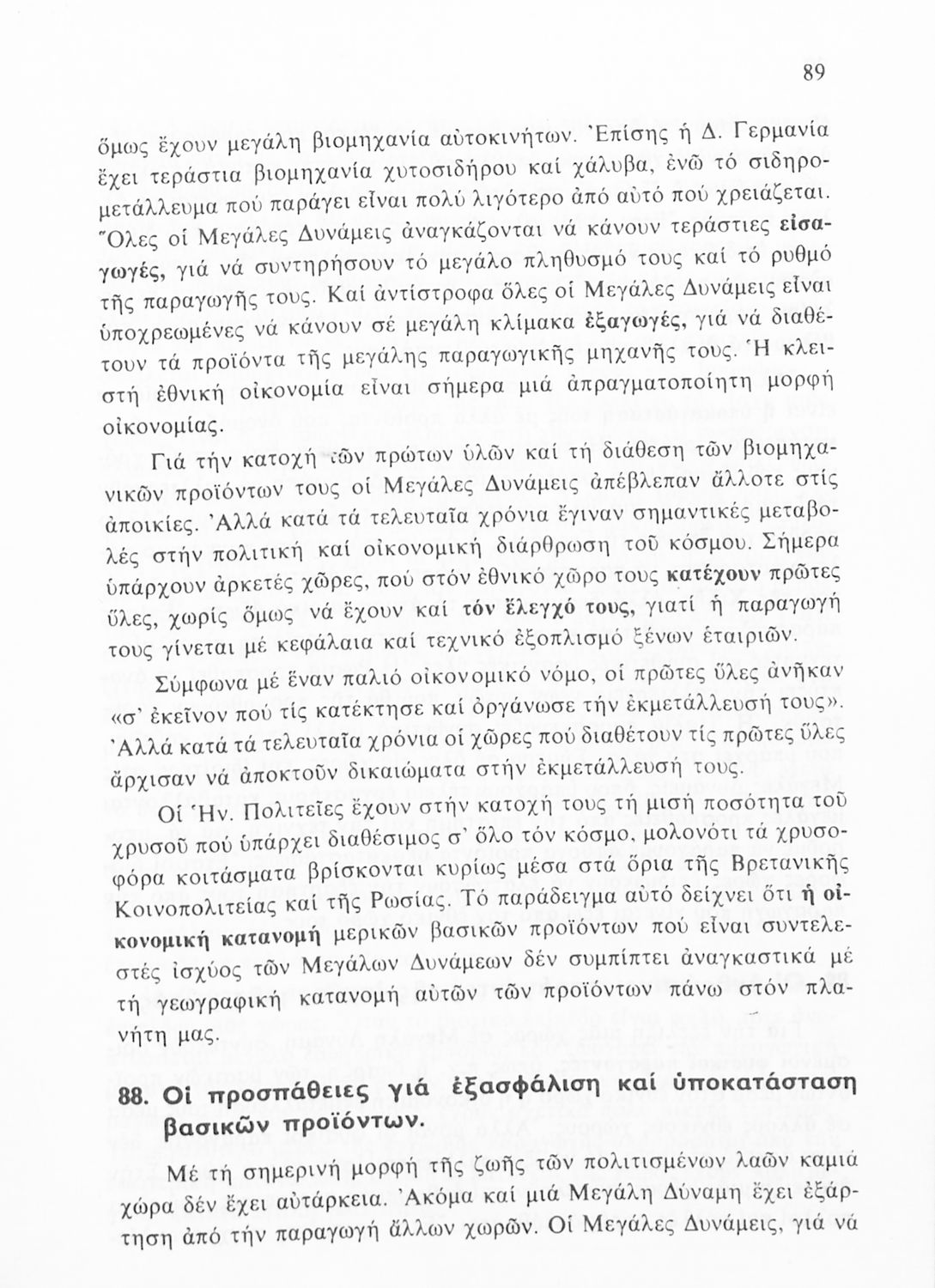 89

ὅμως ἔχουν μεγάλη βιομηχανία αὐτοκινήτων. Ἐπίσης ἡ Δ. Γερμανία ἔχει τεράστια βιομηχανία χυτοσιδήρου καί χάλυβα, ἐνῶ τό σιδηρομετάλλευμα πού παράγει εἶναι πολύ λιγότερο ἀπό αὐτό πού χρειάζεται. Ὅλες οἱ Μεγάλες Δυνάμεις ἀναγκάζονται νά κάνουν τεράστιες εἰσαγωγές, γιά νά συντηρήσουν τό μεγάλο πληθυσμό τους καί τό ρυθμό τῆς παραγωγῆς τους. Καί ἀντίστροφα ὅλες οἱ Μεγάλες Δυνάμεις εἶναι ὑποχρεωμένες νά κάνουν σέ μεγάλη κλίμακα ἐξαγωγές, γιά νά διαθέτουν τά προϊόντα τῆς μεγάλης παραγωγικῆς μηχανῆς τους. Ἡ κλειστή ἐθνική οἰκονομία εἶναι σήμερα μιά ἀπραγματοποίητη μορφή οἰκονομίας.

Γιά τήν κατοχή τῶν πρώτων ὑλῶν καί τή διάθεση τῶν βιομηχανικῶν προϊόντων τους οἱ Μεγάλες Δυνάμεις ἀπέβλεπαν ἄλλοτε στίς ἀποικίες. Ἀλλά κατά τά τελευταῖα χρόνια ἔγιναν σημαντικές μεταβολές στήν πολιτική καί οἰκονομική διάρθρωση τοῦ κόσμου. Σήμερα ὑπάρχουν ἀρκετές χῶρες, πού στόν ἐθνικό χῶρο τους κατέχουν πρῶτες ὕλες, χωρίς ὅμως νά ἔχουν καί τόν ἔλεγχό τους, γιατί ἡ παραγωγή τους γίνεται μέ κεφάλαια καί τεχνικό ἐξοπλισμό ξένων ἑταιριῶν.

Σύμφωνα μέ ἕναν παλιό οἰκονομικό νόμο, οἱ πρῶτες ὕλες ἀνῆκαν «σ' ἐκεῖνον πού τίς κατέκτησε καί ὀργάνωσε τήν ἐκμετάλλευσή τους». Ἀλλά κατά τά τελευταῖα χρόνια οἱ χῶρες πού διαθέτουν τίς πρῶτες ὕλες ἄρχισαν νά ἀποκτοῦν δικαιώματα στήν ἐκμετάλλευσή τους.

Οἱ Ἡν. Πολιτεῖες ἔχουν στήν κατοχή τους τή μισή ποσότητα τοῦ χρυσοῦ πού ὑπάρχει διαθέσιμος σ' ὅλο τόν κόσμο, μολονότι τά χρυσοφόρα κοιτάσματα βρίσκονται κυρίως μέσα στά ὅρια τῆς Βρετανικῆς Κοινοπολιτείας καί τῆς Ρωσίας. Τό παράδειγμα αὐτό δείχνει ὅτι ἡ οἰκονομική κατανομή μερικῶν βασικῶν προϊόντων πού εἶναι συντελεστές ἰσχύος τῶν Μεγάλων Δυνάμεων δέν συμπίπτει ἀναγκαστικά μέ τή γεωγραφική κατανομή αὐτῶν τῶν προϊόντων πάνω στόν πλανήτη μας.

88. Οἱ προσπάθειες γιά ἐξασφάλιση καί ὑποκατάσταση βασικῶν προϊόντων.

Μέ τή σημερινή μορφή τῆς ζωῆς τῶν πολιτισμένων λαῶν καμιά χώρα δέν ἔχει αὐτάρκεια. Ἀκόμα καί μιά Μεγάλη Δύναμη ἔχει ἐξάρτηση ἀπό τήν παραγωγή ἄλλων χωρῶν. Οἱ Μεγάλες Δυνάμεις, γιά νά